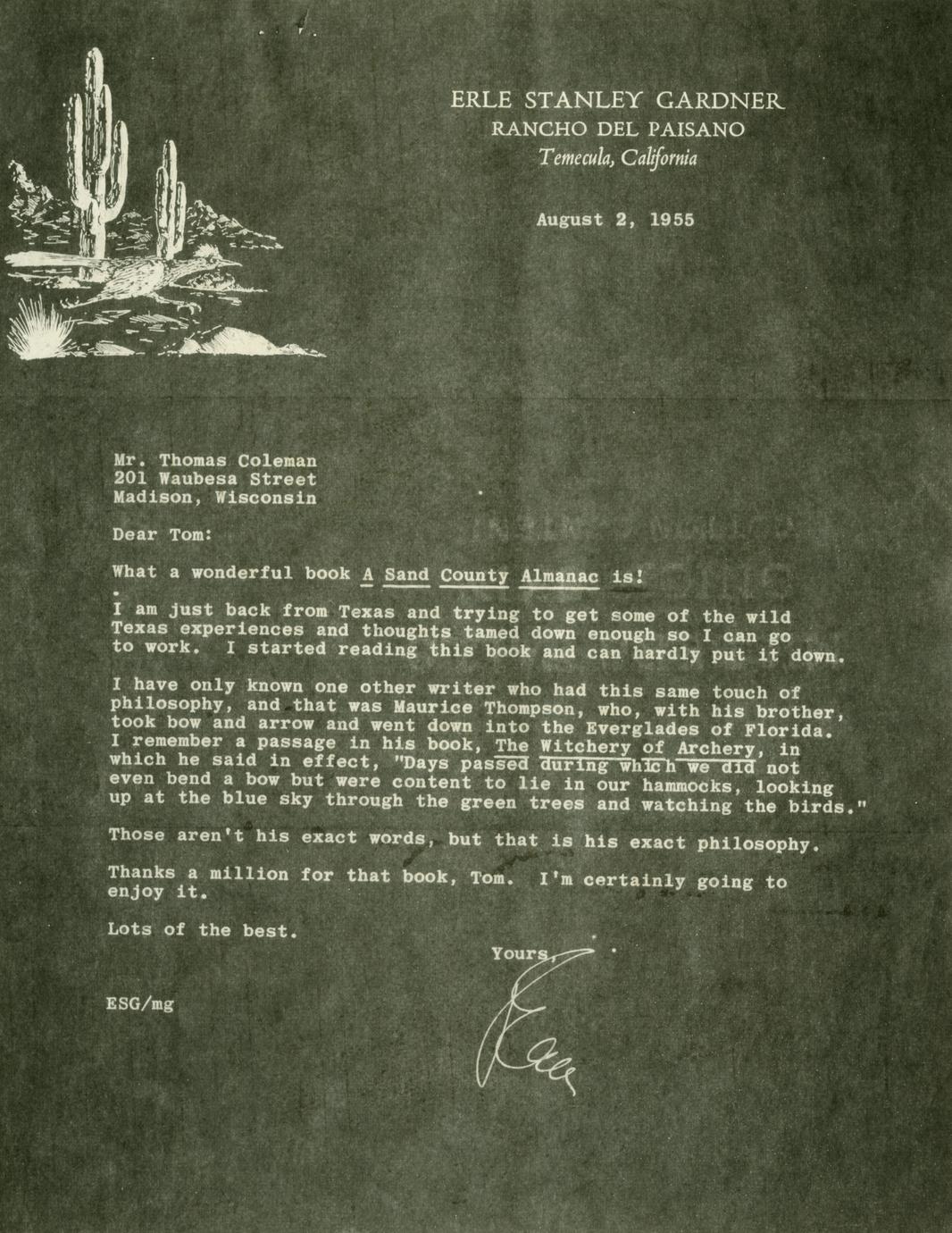 ERLE STANLEY GARDNER
RANCHO DEL PAISANO
Temecula, California

August 2, 1955

Mr. Thomas Coleman
201 Waubesa Street
Madison, Wisconsin

Dear Tom:

What a wonderful book A Sand County Almanac is!

I am just back from Texas and trying to get some of the wild Texas experiences and thoughts tamed down enough so I can go to work. I started reading this book and can hardly put it down.

I have only known one other writer who had this same touch of philosophy, and that was Maurice Thompson, who, with his brother, took bow and arrow and went down into the Everglades of Florida. I remember a passage in his book, The Witchery of Archery, in which he said in effect, "Days passed during which we did not even bend a bow but were content to lie in our hammocks, looking up at the blue sky through the green trees and watching the birds."

Those aren't his exact words, but that is his exact philosophy.

Thanks a million for that book, Tom. I'm certainly going to enjoy it.

Lots of the best.

Yours,

Erle

ESG/mg